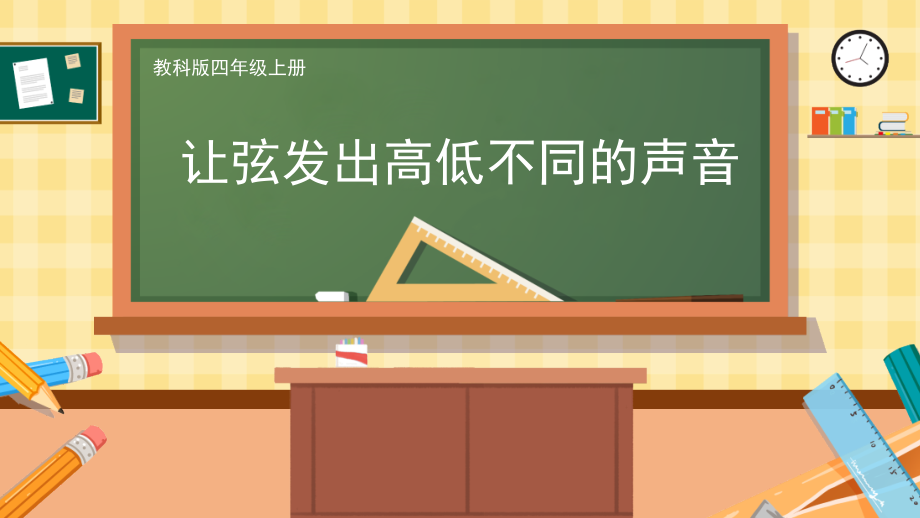 教科版四年级上册

让弦发出高低不同的声音